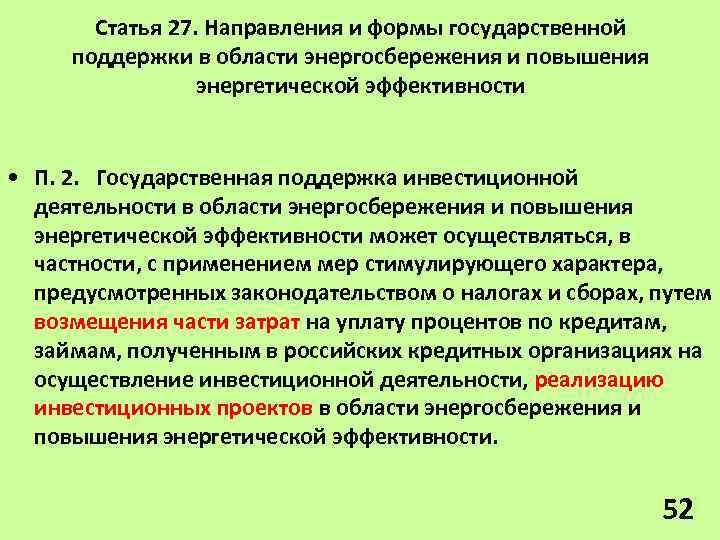 Статья 27. Направления и формы государственной поддержки в области энергосбережения и повышения энергетической эффективности

• П. 2. Государственная поддержка инвестиционной деятельности в области энергосбережения и повышения энергетической эффективности может осуществляться, в частности, с применением мер стимулирующего характера, предусмотренных законодательством о налогах и сборах, путем возмещения части затрат на уплату процентов по кредитам, займам, полученным в российских кредитных организациях на осуществление инвестиционной деятельности, реализацию инвестиционных проектов в области энергосбережения и повышения энергетической эффективности.

52